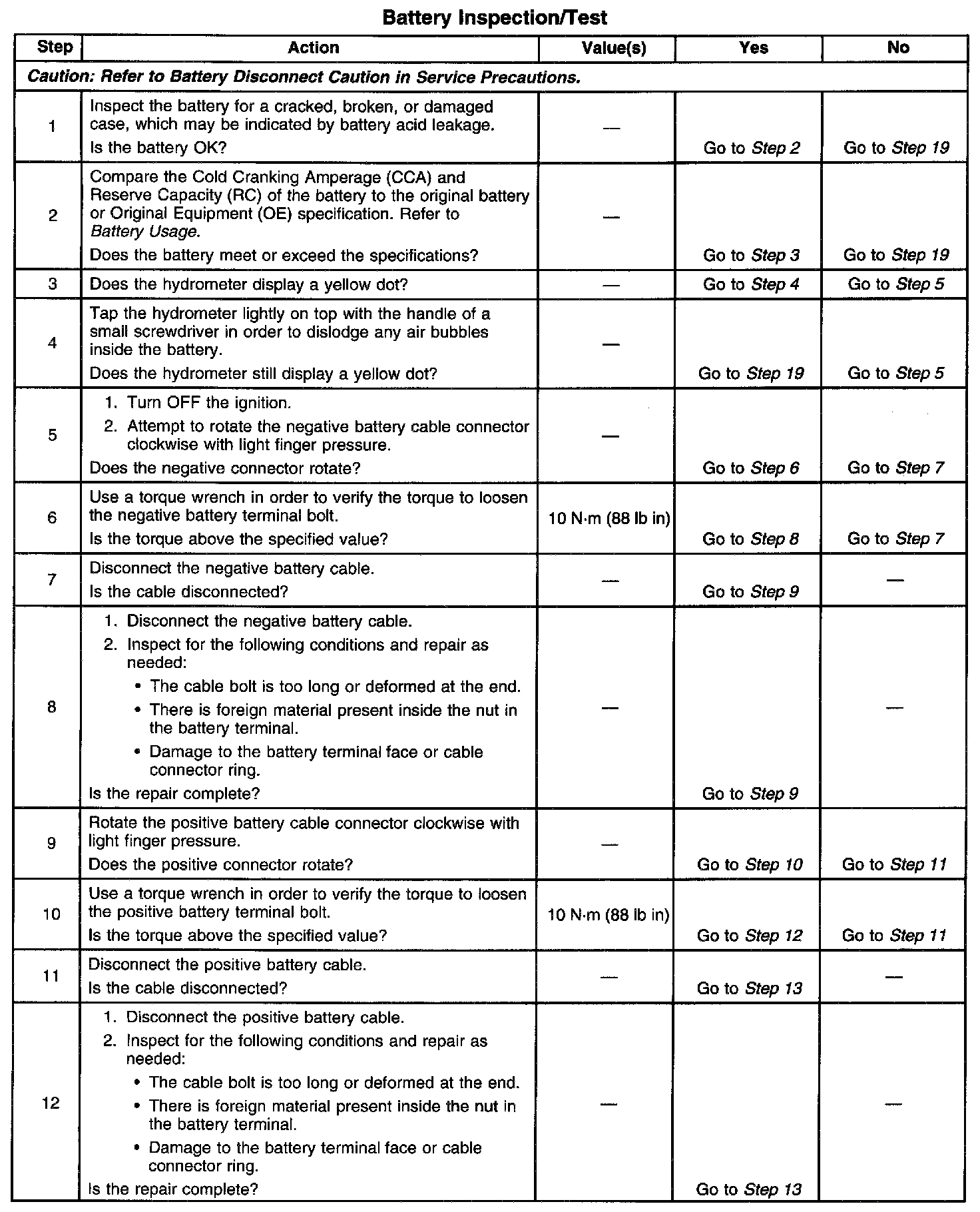 Battery Inspection/Test

| Step | Action | Value(s) | Yes | No |
|---|---|---|---|---|
| Caution: Refer to Battery Disconnect Caution in Service Precautions. | | | | |
| 1 | Inspect the battery for a cracked, broken, or damaged case, which may be indicated by battery acid leakage. Is the battery OK? | — | Go to Step 2 | Go to Step 19 |
| 2 | Compare the Cold Cranking Amperage (CCA) and Reserve Capacity (RC) of the battery to the original battery or Original Equipment (OE) specification. Refer to Battery Usage. Does the battery meet or exceed the specifications? | — | Go to Step 3 | Go to Step 19 |
| 3 | Does the hydrometer display a yellow dot? | — | Go to Step 4 | Go to Step 5 |
| 4 | Tap the hydrometer lightly on top with the handle of a small screwdriver in order to dislodge any air bubbles inside the battery. Does the hydrometer still display a yellow dot? | — | Go to Step 19 | Go to Step 5 |
| 5 | 1. Turn OFF the ignition. 2. Attempt to rotate the negative battery cable connector clockwise with light finger pressure. Does the negative connector rotate? | — | Go to Step 6 | Go to Step 7 |
| 6 | Use a torque wrench in order to verify the torque to loosen the negative battery terminal bolt. Is the torque above the specified value? | 10 N·m (88 lb in) | Go to Step 8 | Go to Step 7 |
| 7 | Disconnect the negative battery cable. Is the cable disconnected? | — | Go to Step 9 | — |
| 8 | 1. Disconnect the negative battery cable. 2. Inspect for the following conditions and repair as needed: • The cable bolt is too long or deformed at the end. • There is foreign material present inside the nut in the battery terminal. • Damage to the battery terminal face or cable connector ring. Is the repair complete? | — | Go to Step 9 | — |
| 9 | Rotate the positive battery cable connector clockwise with light finger pressure. Does the positive connector rotate? | — | Go to Step 10 | Go to Step 11 |
| 10 | Use a torque wrench in order to verify the torque to loosen the positive battery terminal bolt. Is the torque above the specified value? | 10 N·m (88 lb in) | Go to Step 12 | Go to Step 11 |
| 11 | Disconnect the positive battery cable. Is the cable disconnected? | — | Go to Step 13 | — |
| 12 | 1. Disconnect the positive battery cable. 2. Inspect for the following conditions and repair as needed: • The cable bolt is too long or deformed at the end. • There is foreign material present inside the nut in the battery terminal. • Damage to the battery terminal face or cable connector ring. Is the repair complete? | — | Go to Step 13 | — |